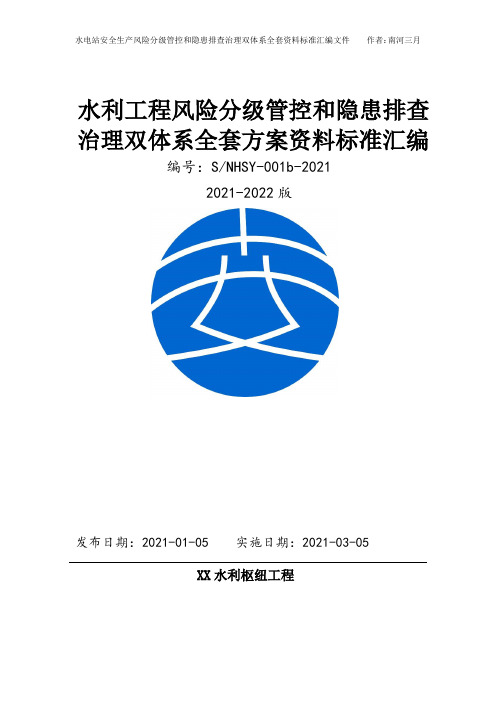 水电站安全生产风险分级管控和隐患排查治理双体系全套资料标准汇编文件　　作者：南河三月

水利工程风险分级管控和隐患排查治理双体系全套方案资料标准汇编

编号：S/NHSY-001b-2021

2021-2022 版

发布日期：2021-01-05　　实施日期：2021-03-05

XX 水利枢纽工程